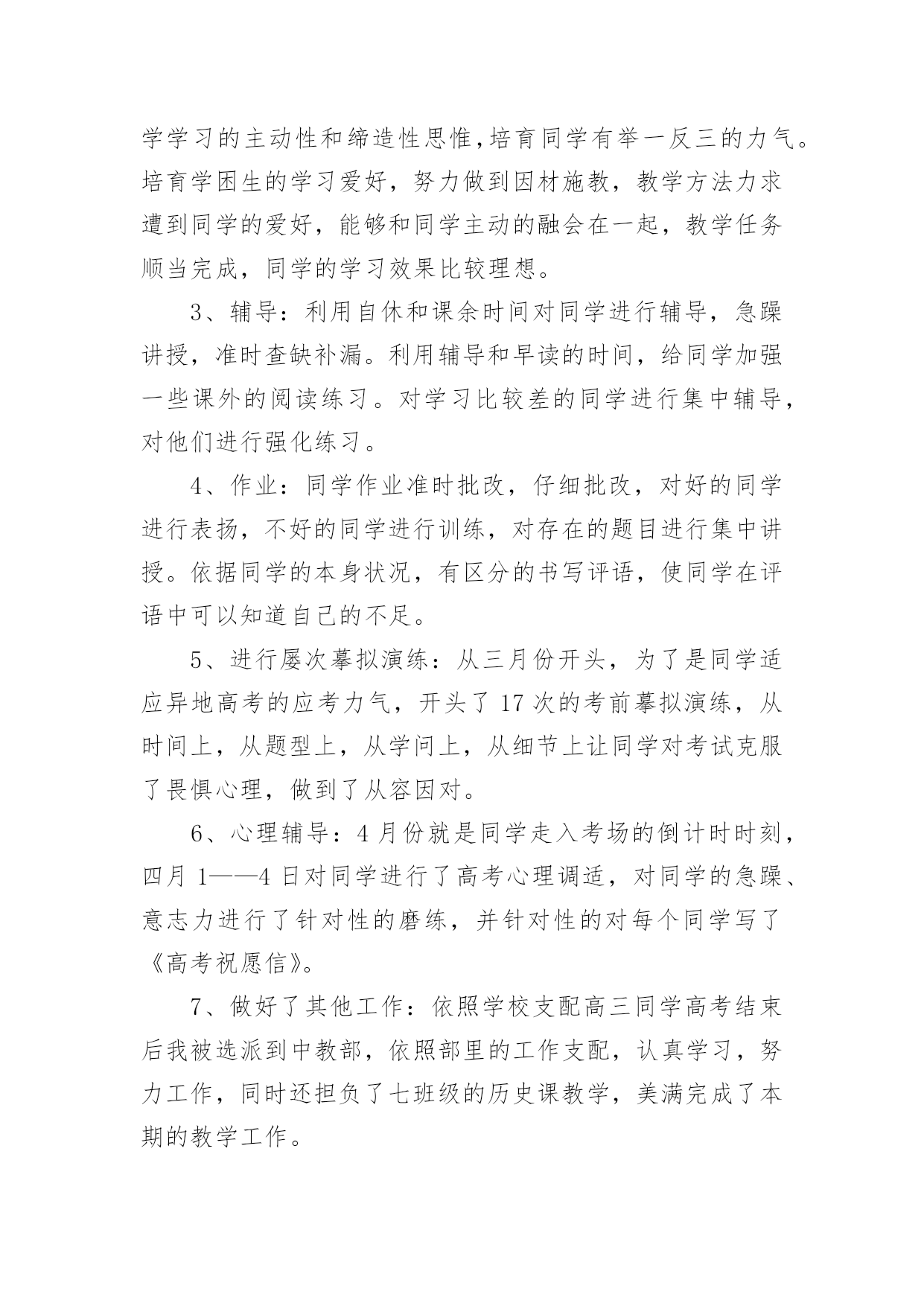 学学习的主动性和缔造性思惟，培育同学有举一反三的力气。培育学困生的学习爱好，努力做到因材施教，教学方法力求遭到同学的爱好，能够和同学主动的融会在一起，教学任务顺当完成，同学的学习效果比较理想。

3、辅导：利用自休和课余时间对同学进行辅导，急躁讲授，准时查缺补漏。利用辅导和早读的时间，给同学加强一些课外的阅读练习。对学习比较差的同学进行集中辅导，对他们进行强化练习。

4、作业：同学作业准时批改，仔细批改，对好的同学进行表扬，不好的同学进行训练，对存在的题目进行集中讲授。依据同学的本身状况，有区分的书写评语，使同学在评语中可以知道自己的不足。

5、进行屡次摹拟演练：从三月份开头，为了是同学适应异地高考的应考力气，开头了 17 次的考前摹拟演练，从时间上，从题型上，从学问上，从细节上让同学对考试克服了畏惧心理，做到了从容因对。

6、心理辅导：4 月份就是同学走入考场的倒计时时刻，四月 1——4 日对同学进行了高考心理调适，对同学的急躁、意志力进行了针对性的磨练，并针对性的对每个同学写了《高考祝愿信》。

7、做好了其他工作：依照学校支配高三同学高考结束后我被选派到中教部，依照部里的工作支配，认真学习，努力工作，同时还担负了七班级的历史课教学，美满完成了本期的教学工作。